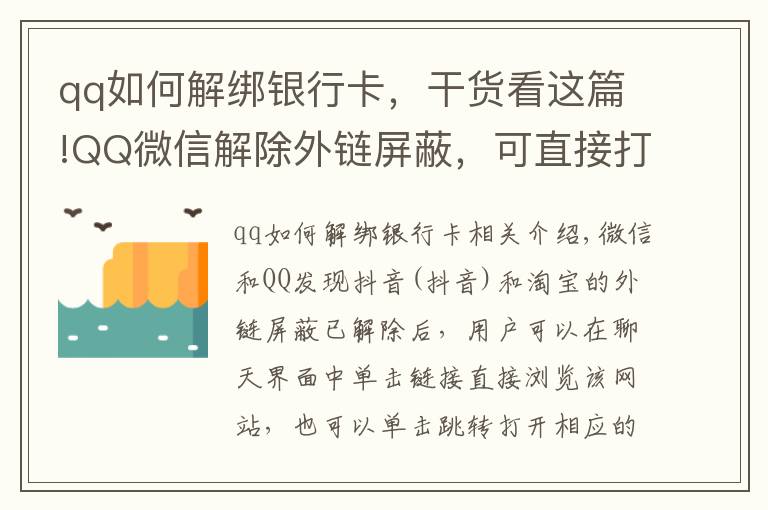 qq如何解绑银行卡，干货看这篇!QQ微信解除外链屏蔽，可直接打

qq如何解绑银行卡相关介绍，微信和QQ发现抖音（抖音）和淘宝的外链屏蔽已解除后，用户可以在聊天界面中单击链接直接浏览该网站，也可以单击跳转打开相应的